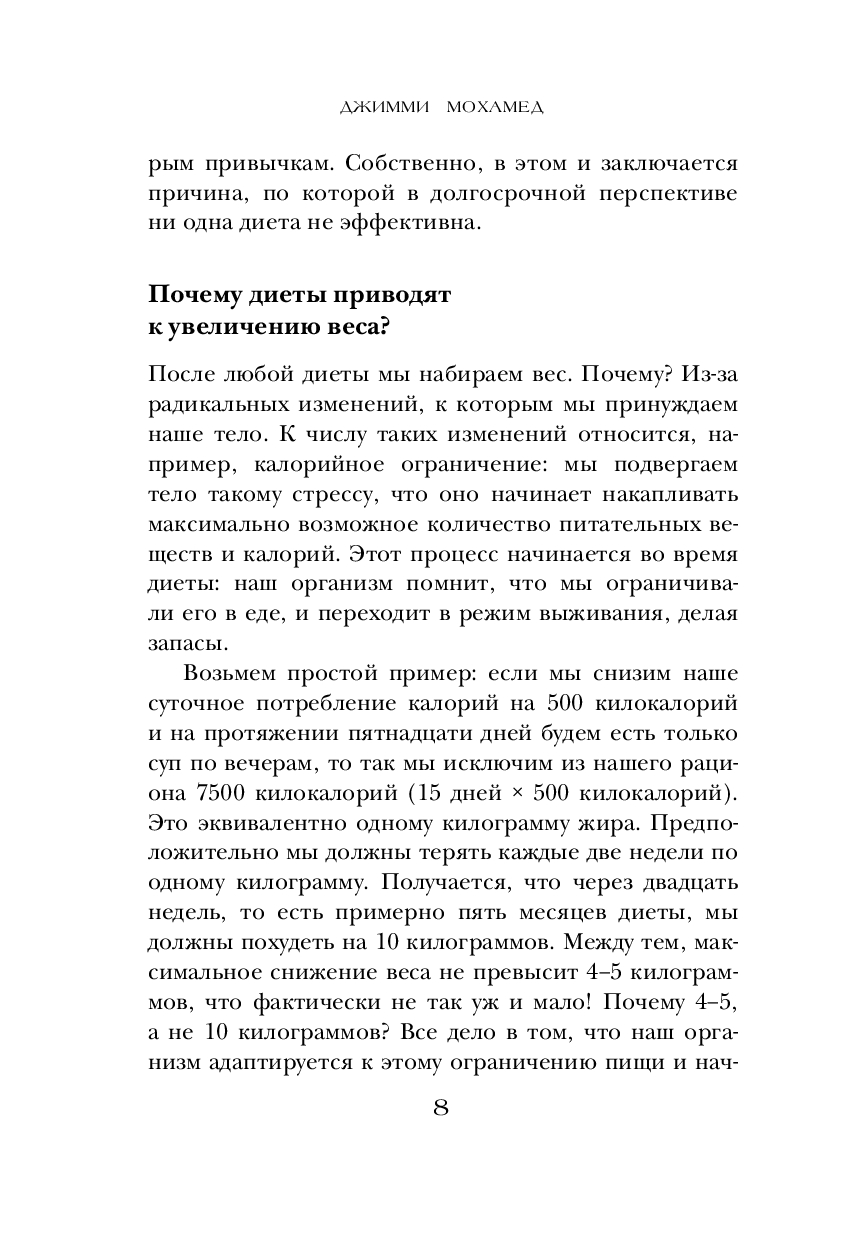 ДЖИММИ МОХАМЕД

рым привычкам. Собственно, в этом и заключается причина, по которой в долгосрочной перспективе ни одна диета не эффективна.

Почему диеты приводят к увеличению веса?

После любой диеты мы набираем вес. Почему? Из-за радикальных изменений, к которым мы принуждаем наше тело. К числу таких изменений относится, например, калорийное ограничение: мы подвергаем тело такому стрессу, что оно начинает накапливать максимально возможное количество питательных веществ и калорий. Этот процесс начинается во время диеты: наш организм помнит, что мы ограничивали его в еде, и переходит в режим выживания, делая запасы.

Возьмем простой пример: если мы снизим наше суточное потребление калорий на 500 килокалорий и на протяжении пятнадцати дней будем есть только суп по вечерам, то так мы исключим из нашего рациона 7500 килокалорий (15 дней × 500 килокалорий). Это эквивалентно одному килограмму жира. Предположительно мы должны терять каждые две недели по одному килограмму. Получается, что через двадцать недель, то есть примерно пять месяцев диеты, мы должны похудеть на 10 килограммов. Между тем, максимальное снижение веса не превысит 4–5 килограммов, что фактически не так уж и мало! Почему 4–5, а не 10 килограммов? Все дело в том, что наш организм адаптируется к этому ограничению пищи и нач-

8